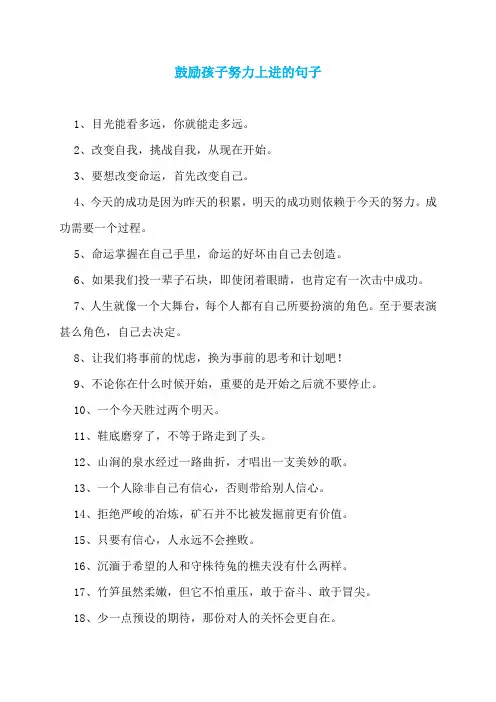 鼓励孩子努力上进的句子

1、目光能看多远，你就能走多远。

2、改变自我，挑战自我，从现在开始。

3、要想改变命运，首先改变自己。

4、今天的成功是因为昨天的积累，明天的成功则依赖于今天的努力。成功需要一个过程。

5、命运掌握在自己手里，命运的好坏由自己去创造。

6、如果我们投一辈子石块，即使闭着眼睛，也肯定有一次击中成功。

7、人生就像一个大舞台，每个人都有自己所要扮演的角色。至于要表演甚么角色，自己去决定。

8、让我们将事前的忧虑，换为事前的思考和计划吧！

9、不论你在什么时候开始，重要的是开始之后就不要停止。

10、一个今天胜过两个明天。

11、鞋底磨穿了，不等于路走到了头。

12、山涧的泉水经过一路曲折，才唱出一支美妙的歌。

13、一个人除非自己有信心，否则带给别人信心。

14、拒绝严峻的冶炼，矿石并不比被发掘前更有价值。

15、只要有信心，人永远不会挫败。

16、沉湎于希望的人和守株待兔的樵夫没有什么两样。

17、竹笋虽然柔嫩，但它不怕重压，敢于奋斗、敢于冒尖。

18、少一点预设的期待，那份对人的关怀会更自在。